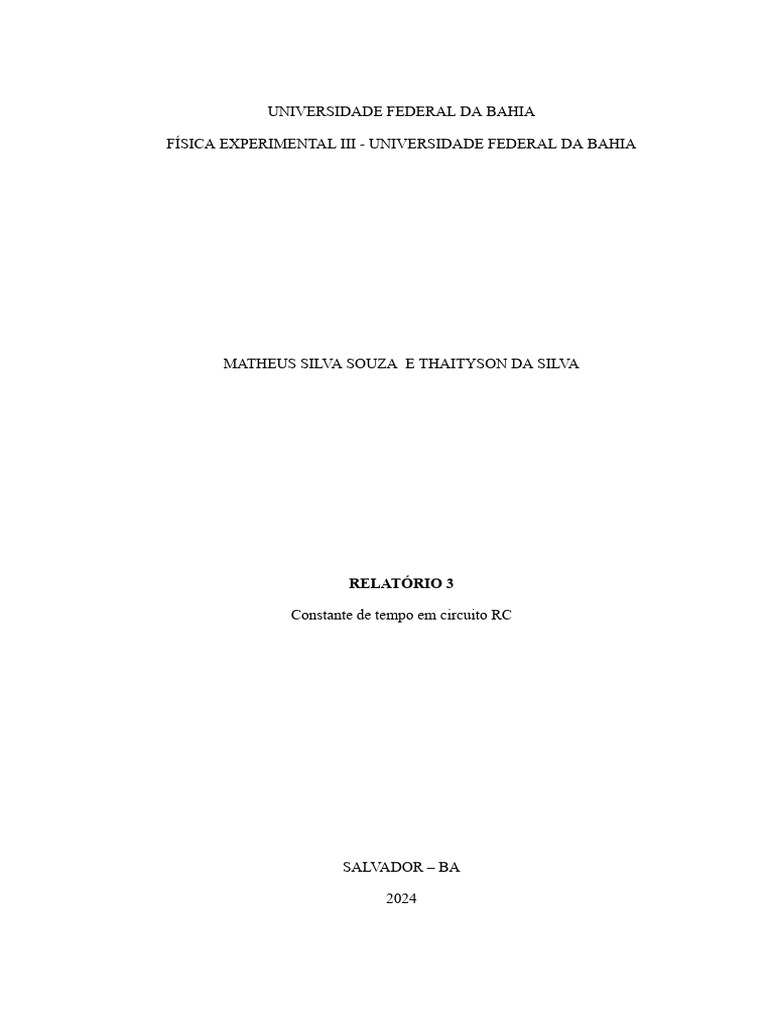 UNIVERSIDADE FEDERAL DA BAHIA

FÍSICA EXPERIMENTAL III - UNIVERSIDADE FEDERAL DA BAHIA

MATHEUS SILVA SOUZA E THAITYSON DA SILVA

RELATÓRIO 3

Constante de tempo em circuito RC

SALVADOR – BA

2024